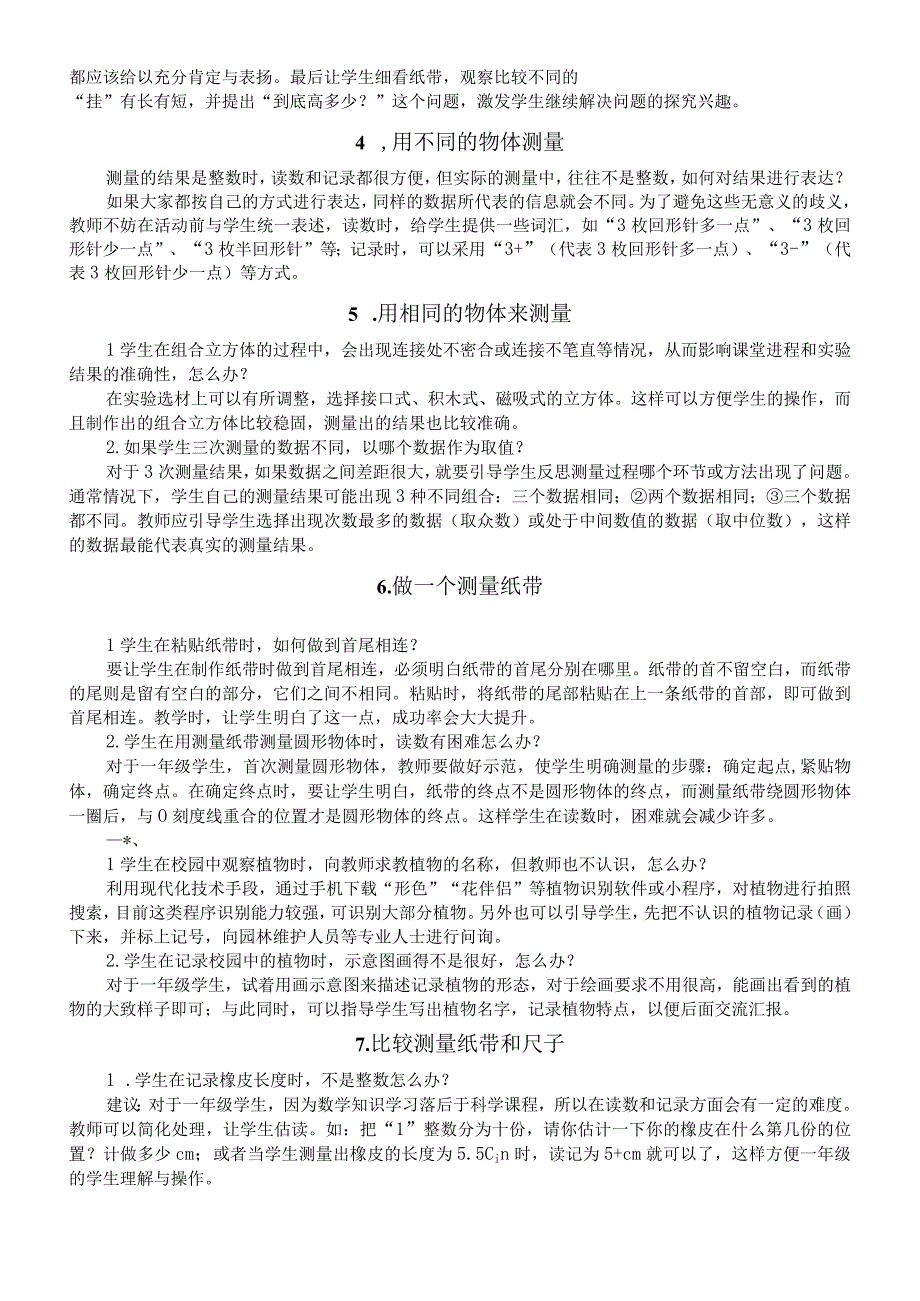 都应该给以充分肯定与表扬。最后让学生细看纸带，观察比较不同的“挂”有长有短，并提出“到底高多少？”这个问题，激发学生继续解决问题的探究兴趣。

4 ,用不同的物体测量

测量的结果是整数时，读数和记录都很方便，但实际的测量中，往往不是整数，如何对结果进行表达？

如果大家都按自己的方式进行表达，同样的数据所代表的信息就会不同。为了避免这些无意义的歧义，教师不妨在活动前与学生统一表述，读数时，给学生提供一些词汇，如“3枚回形针多一点”、“3枚回形针少一点”、“3枚半回形针”等；记录时，可以采用“3+”（代表3枚回形针多一点）、“3-”（代表3枚回形针少一点）等方式。

5 .用相同的物体来测量

1学生在组合立方体的过程中，会出现连接处不密合或连接不笔直等情况，从而影响课堂进程和实验结果的准确性，怎么办？

在实验选材上可以有所调整，选择接口式、积木式、磁吸式的立方体。这样可以方便学生的操作，而且制作出的组合立方体比较稳固，测量出的结果也比较准确。

2.如果学生三次测量的数据不同，以哪个数据作为取值？

对于3次测量结果，如果数据之间差距很大，就要引导学生反思测量过程哪个环节或方法出现了问题。通常情况下，学生自己的测量结果可能出现3种不同组合：三个数据相同；②两个数据相同；③三个数据都不同。教师应引导学生选择出现次数最多的数据（取众数）或处于中间数值的数据（取中位数），这样的数据最能代表真实的测量结果。

6.做一个测量纸带

1学生在粘贴纸带时，如何做到首尾相连？

要让学生在制作纸带时做到首尾相连，必须明白纸带的首尾分别在哪里。纸带的首不留空白，而纸带的尾则是留有空白的部分，它们之间不相同。粘贴时，将纸带的尾部粘贴在上一条纸带的首部，即可做到首尾相连。教学时，让学生明白了这一点，成功率会大大提升。

2.学生在用测量纸带测量圆形物体时，读数有困难怎么办？

对于一年级学生，首次测量圆形物体，教师要做好示范，使学生明确测量的步骤：确定起点,紧贴物体，确定终点。在确定终点时，要让学生明白，纸带的终点不是圆形物体的终点，而测量纸带绕圆形物体一圈后，与0刻度线重合的位置才是圆形物体的终点。这样学生在读数时，困难就会减少许多。

一*、

1学生在校园中观察植物时，向教师求教植物的名称，但教师也不认识，怎么办？

利用现代化技术手段，通过手机下载“形色”“花伴侣”等植物识别软件或小程序，对植物进行拍照搜索，目前这类程序识别能力较强，可识别大部分植物。另外也可以引导学生，先把不认识的植物记录（画）下来，并标上记号，向园林维护人员等专业人士进行问询。

2.学生在记录校园中的植物时，示意图画得不是很好，怎么办？

对于一年级学生，试着用画示意图来描述记录植物的形态，对于绘画要求不用很高，能画出看到的植物的大致样子即可；与此同时，可以指导学生写出植物名字，记录植物特点，以便后面交流汇报。

7.比较测量纸带和尺子

1 .学生在记录橡皮长度时，不是整数怎么办？

建议:对于一年级学生，因为数学知识学习落后于科学课程，所以在读数和记录方面会有一定的难度。教师可以简化处理，让学生估读。如：把“1”整数分为十份，请你估计一下你的橡皮在什么第几份的位置？计做多少cm；或者当学生测量出橡皮的长度为5.5C₁n时，读记为5+cm就可以了，这样方便一年级的学生理解与操作。